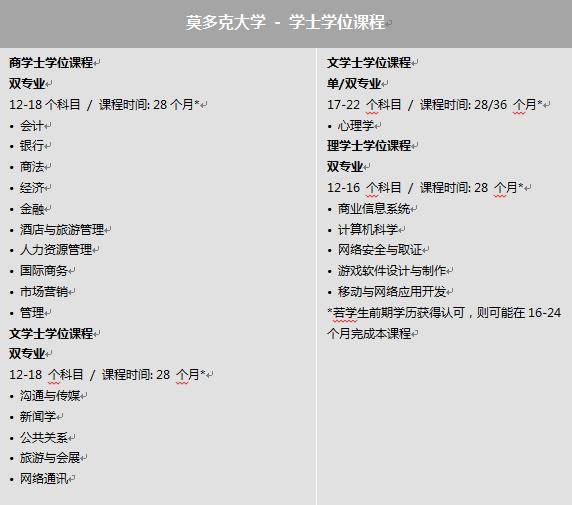 莫多克大学 - 学士学位课程

商学士学位课程
双专业
12-18 个科目 / 课程时间: 28 个月*
• 会计
• 银行
• 商法
• 经济
• 金融
• 酒店与旅游管理
• 人力资源管理
• 国际商务
• 市场营销
• 管理
文学士学位课程
双专业
12-18 个科目 / 课程时间: 28 个月*
• 沟通与传媒
• 新闻学
• 公共关系
• 旅游与会展
• 网络通讯

文学士学位课程
单/双专业
17-22 个科目 / 课程时间: 28/36 个月*
• 心理学
理学士学位课程
双专业
12-16 个科目 / 课程时间: 28 个月*
• 商业信息系统
• 计算机科学
• 网络安全与取证
• 游戏软件设计与制作
• 移动与网络应用开发
*若学生前期学历获得认可，则可能在 16-24 个月完成本课程